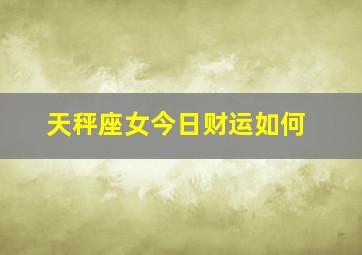 天秤座女今日财运如何